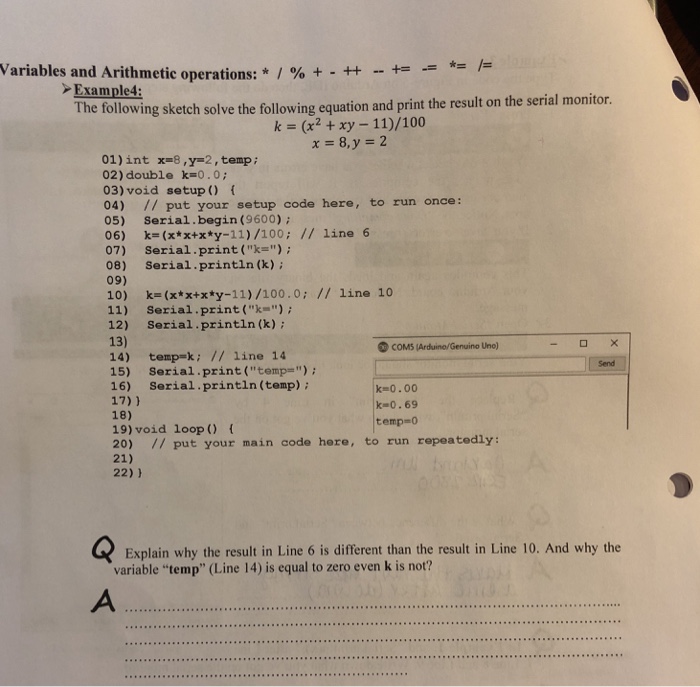 Variables and Arithmetic operations: * / % + - ++ -- += -= *= /=

➤Example4:

The following sketch solve the following equation and print the result on the serial monitor.

$k = (x^2 + xy - 11)/100$

$x = 8, y = 2$

01) int x=8,y=2,temp;
02) double k=0.0;
03) void setup() {
04)   // put your setup code here, to run once:
05)   Serial.begin(9600);
06)   k=(x*x+x*y-11)/100; // line 6
07)   Serial.print("k=");
08)   Serial.println(k);
09)
10)   k=(x*x+x*y-11)/100.0; // line 10
11)   Serial.print("k=");
12)   Serial.println(k);
13)
14)   temp=k; // line 14
15)   Serial.print("temp=");
16)   Serial.println(temp);
17) }
18)
19) void loop() {
20)   // put your main code here, to run repeatedly:
21)
22) }

COM5 (Arduino/Genuino Uno)

Send

k=0.00
k=0.69
temp=0

Q Explain why the result in Line 6 is different than the result in Line 10. And why the variable "temp" (Line 14) is equal to zero even k is not?

A